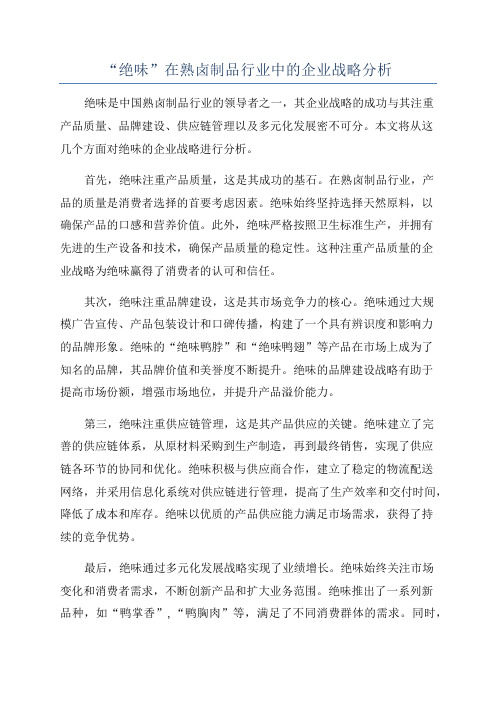 “绝味”在熟卤制品行业中的企业战略分析

绝味是中国熟卤制品行业的领导者之一，其企业战略的成功与其注重产品质量、品牌建设、供应链管理以及多元化发展密不可分。本文将从这几个方面对绝味的企业战略进行分析。

首先，绝味注重产品质量，这是其成功的基石。在熟卤制品行业，产品的质量是消费者选择的首要考虑因素。绝味始终坚持选择天然原料，以确保产品的口感和营养价值。此外，绝味严格按照卫生标准生产，并拥有先进的生产设备和技术，确保产品质量的稳定性。这种注重产品质量的企业战略为绝味赢得了消费者的认可和信任。

其次，绝味注重品牌建设，这是其市场竞争力的核心。绝味通过大规模广告宣传、产品包装设计和口碑传播，构建了一个具有辨识度和影响力的品牌形象。绝味的“绝味鸭脖”和“绝味鸭翅”等产品在市场上成为了知名的品牌，其品牌价值和美誉度不断提升。绝味的品牌建设战略有助于提高市场份额，增强市场地位，并提升产品溢价能力。

第三，绝味注重供应链管理，这是其产品供应的关键。绝味建立了完善的供应链体系，从原材料采购到生产制造，再到最终销售，实现了供应链各环节的协同和优化。绝味积极与供应商合作，建立了稳定的物流配送网络，并采用信息化系统对供应链进行管理，提高了生产效率和交付时间，降低了成本和库存。绝味以优质的产品供应能力满足市场需求，获得了持续的竞争优势。

最后，绝味通过多元化发展战略实现了业绩增长。绝味始终关注市场变化和消费者需求，不断创新产品和扩大业务范围。绝味推出了一系列新品种，如“鸭掌香”，“鸭胸肉”等，满足了不同消费群体的需求。同时，